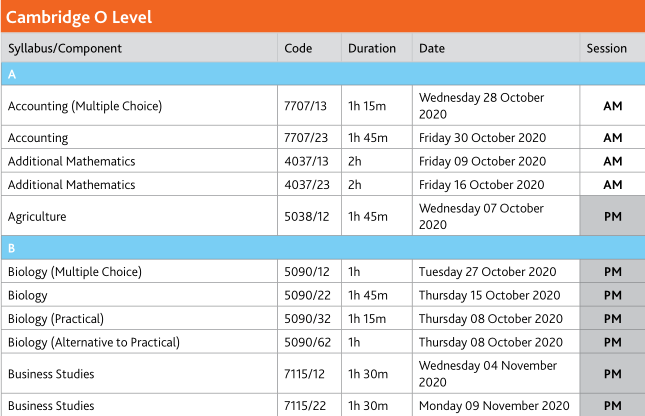 Cambridge O Level

| Syllabus/Component | Code | Duration | Date | Session |
|---|---|---|---|---|
| A | | | | |
| Accounting (Multiple Choice) | 7707/13 | 1h 15m | Wednesday 28 October 2020 | AM |
| Accounting | 7707/23 | 1h 45m | Friday 30 October 2020 | AM |
| Additional Mathematics | 4037/13 | 2h | Friday 09 October 2020 | AM |
| Additional Mathematics | 4037/23 | 2h | Friday 16 October 2020 | AM |
| Agriculture | 5038/12 | 1h 45m | Wednesday 07 October 2020 | PM |
| B | | | | |
| Biology (Multiple Choice) | 5090/12 | 1h | Tuesday 27 October 2020 | PM |
| Biology | 5090/22 | 1h 45m | Thursday 15 October 2020 | PM |
| Biology (Practical) | 5090/32 | 1h 15m | Thursday 08 October 2020 | PM |
| Biology (Alternative to Practical) | 5090/62 | 1h | Thursday 08 October 2020 | PM |
| Business Studies | 7115/12 | 1h 30m | Wednesday 04 November 2020 | PM |
| Business Studies | 7115/22 | 1h 30m | Monday 09 November 2020 | PM |